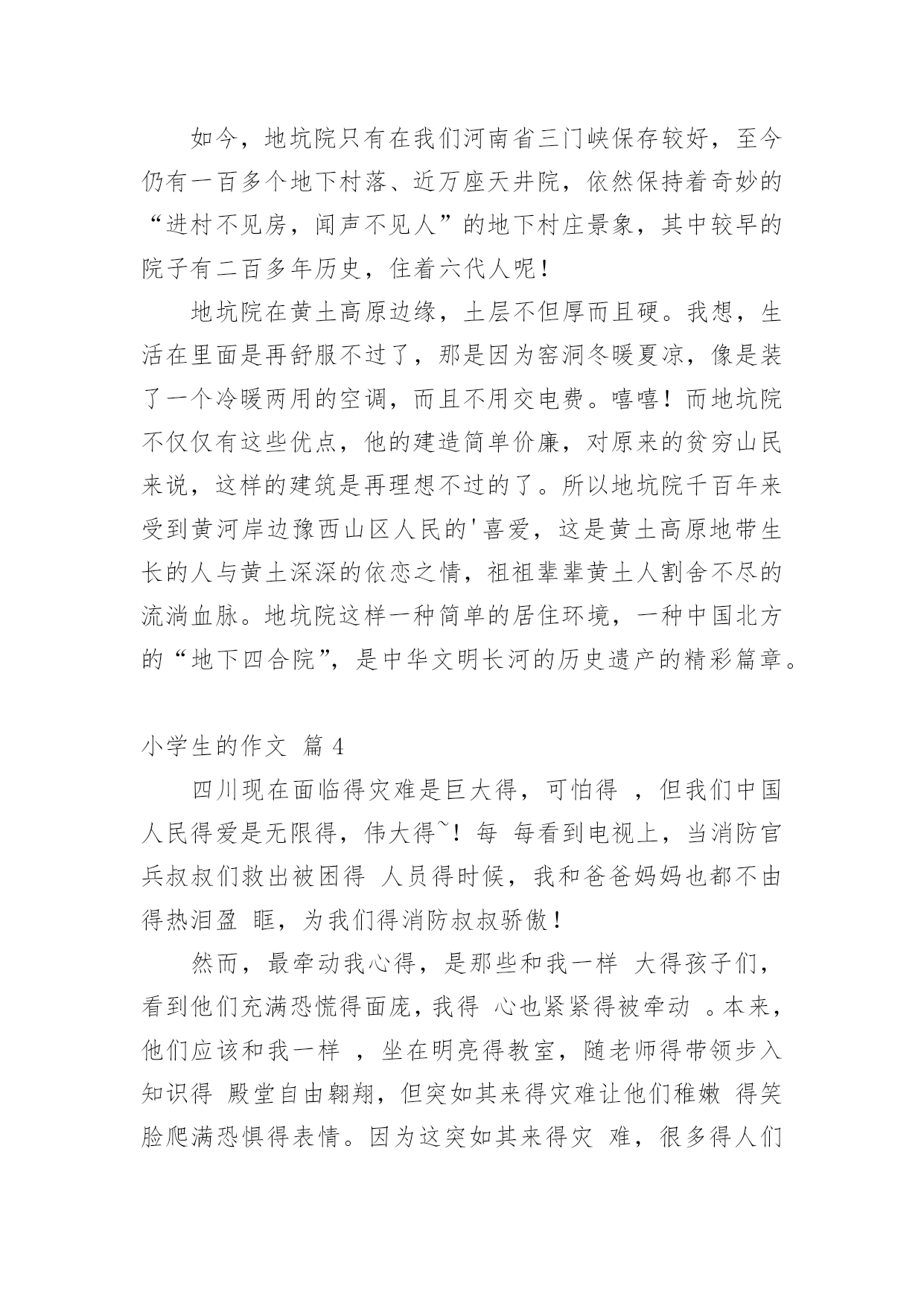 如今，地坑院只有在我们河南省三门峡保存较好，至今仍有一百多个地下村落、近万座天井院，依然保持着奇妙的“进村不见房，闻声不见人”的地下村庄景象，其中较早的院子有二百多年历史，住着六代人呢！

地坑院在黄土高原边缘，土层不但厚而且硬。我想，生活在里面是再舒服不过了，那是因为窑洞冬暖夏凉，像是装了一个冷暖两用的空调，而且不用交电费。嘻嘻！而地坑院不仅仅有这些优点，他的建造简单价廉，对原来的贫穷山民来说，这样的建筑是再理想不过的了。所以地坑院千百年来受到黄河岸边豫西山区人民的'喜爱，这是黄土高原地带生长的人与黄土深深的依恋之情，祖祖辈辈黄土人割舍不尽的流淌血脉。地坑院这样一种简单的居住环境，一种中国北方的“地下四合院”，是中华文明长河的历史遗产的精彩篇章。

小学生的作文 篇 4

四川现在面临得灾难是巨大得，可怕得 ，但我们中国人民得爱是无限得，伟大得~！每 每看到电视上，当消防官兵叔叔们救出被困得 人员得时候，我和爸爸妈妈也都不由得热泪盈 眶，为我们得消防叔叔骄傲！

然而，最牵动我心得，是那些和我一样 大得孩子们，看到他们充满恐慌得面庞，我得 心也紧紧得被牵动 。本来，他们应该和我一样 ，坐在明亮得教室，随老师得带领步入知识得 殿堂自由翱翔，但突如其来得灾难让他们稚嫩 得笑脸爬满恐惧得表情。因为这突如其来得灾 难，很多得人们